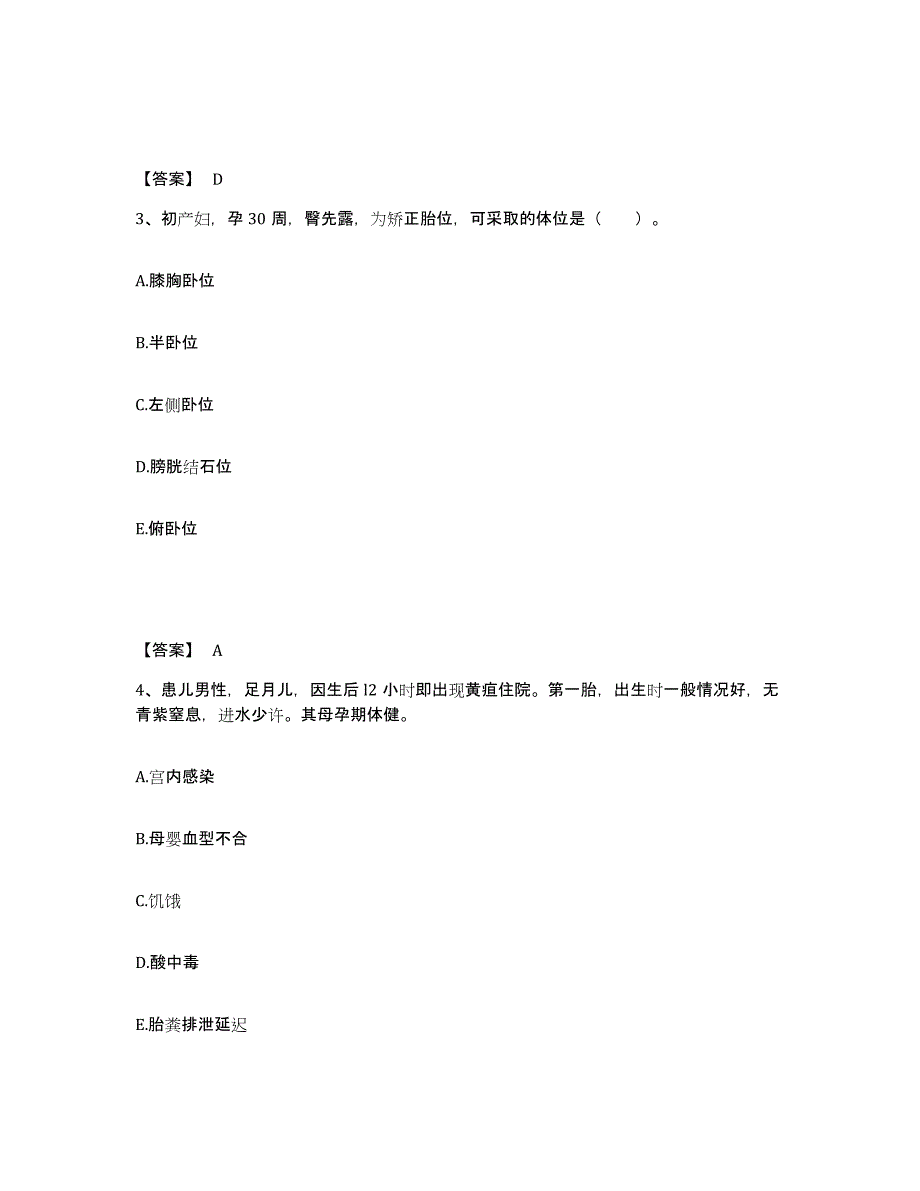 【答案】 D

3、初产妇，孕 30 周，臀先露，为矫正胎位，可采取的体位是（　）。

A.膝胸卧位

B.半卧位

C.左侧卧位

D.膀胱结石位

E.俯卧位

【答案】 A

4、患儿男性，足月儿，因生后 l2 小时即出现黄疸住院。第一胎，出生时一般情况好，无青紫窒息，进水少许。其母孕期体健。

A.宫内感染

B.母婴血型不合

C.饥饿

D.酸中毒

E.胎粪排泄延迟